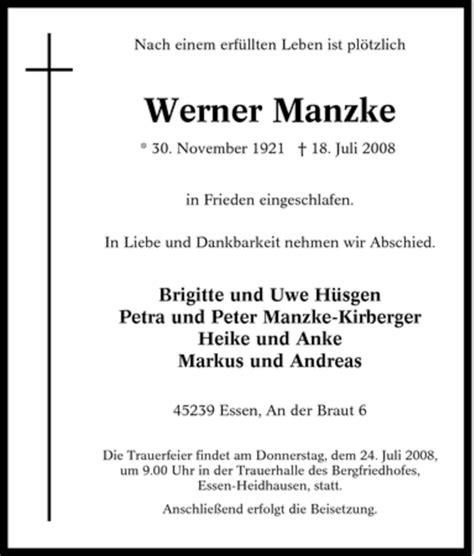 Nach einem erfüllten Leben ist plötzlich

Werner Manzke

* 30. November 1921 † 18. Juli 2008

in Frieden eingeschlafen.

In Liebe und Dankbarkeit nehmen wir Abschied.

Brigitte und Uwe Hüsgen
Petra und Peter Manzke-Kirberger
Heike und Anke
Markus und Andreas

45239 Essen, An der Braut 6

Die Trauerfeier findet am Donnerstag, dem 24. Juli 2008, um 9.00 Uhr in der Trauerhalle des Bergfriedhofes, Essen-Heidhausen, statt.

Anschließend erfolgt die Beisetzung.